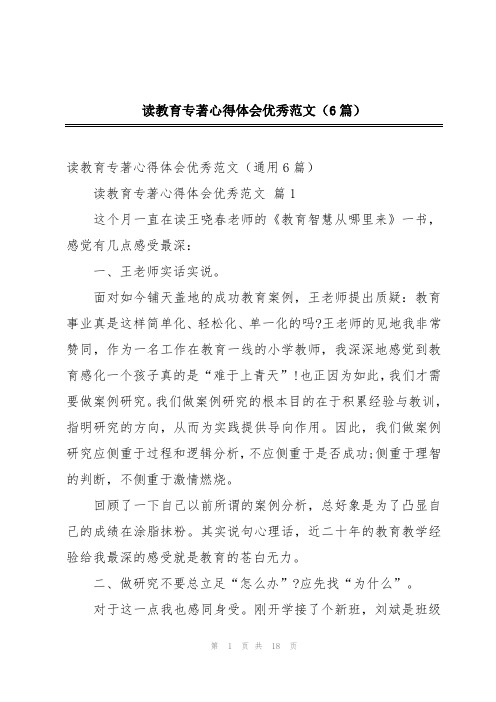 读教育专著心得体会优秀范文（6篇）

读教育专著心得体会优秀范文（通用6篇）

读教育专著心得体会优秀范文 篇1

这个月一直在读王晓春老师的《教育智慧从哪里来》一书，感觉有几点感受最深：

一、王老师实话实说。

面对如今铺天盖地的成功教育案例，王老师提出质疑：教育事业真是这样简单化、轻松化、单一化的吗?王老师的见地我非常赞同，作为一名工作在教育一线的小学教师，我深深地感觉到教育感化一个孩子真的是“难于上青天”!也正因为如此，我们才需要做案例研究。我们做案例研究的根本目的在于积累经验与教训，指明研究的方向，从而为实践提供导向作用。因此，我们做案例研究应侧重于过程和逻辑分析，不应侧重于是否成功;侧重于理智的判断，不侧重于激情燃烧。

回顾了一下自己以前所谓的案例分析，总好象是为了凸显自己的成绩在涂脂抹粉。其实说句心理话，近二十年的教育教学经验给我最深的感受就是教育的苍白无力。

二、做研究不要总立足“怎么办”?应先找“为什么”。

对于这一点我也感同身受。刚开学接了个新班，刘斌是班级

第 1 页 共 18 页